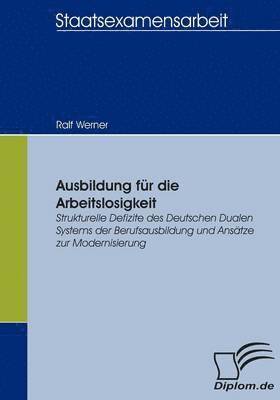 Staatsexamensarbeit

Ralf Werner

Ausbildung für die Arbeitslosigkeit

Strukturelle Defizite des Deutschen Dualen Systems der Berufsausbildung und Ansätze zur Modernisierung

Diplom.de